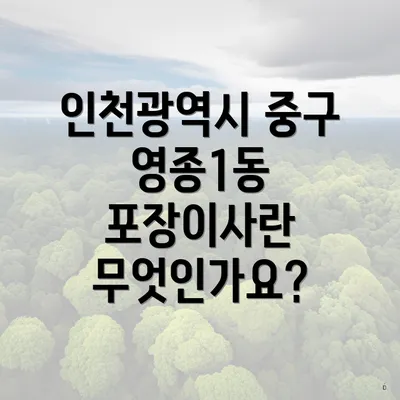 인천광역시 중구 영종1동 포장이사란 무엇인가요?

D